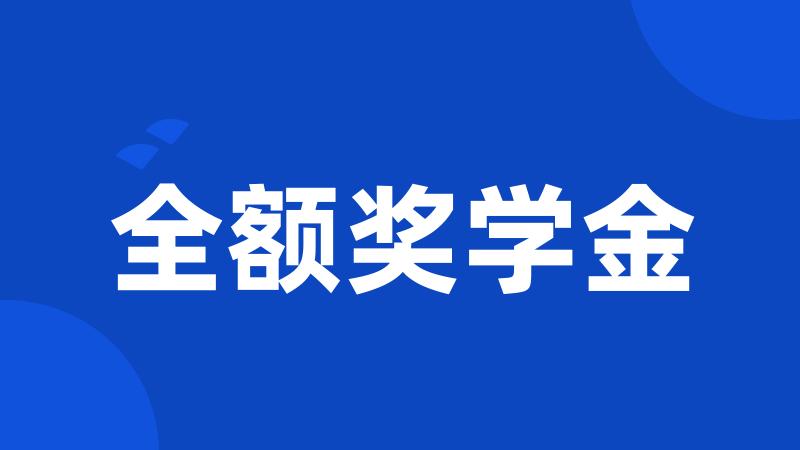 全额奖学金